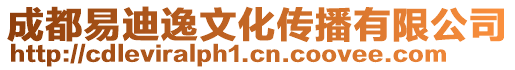 成都易迪逸文化传播有限公司
http://cdleviralph1.cn.coovee.com